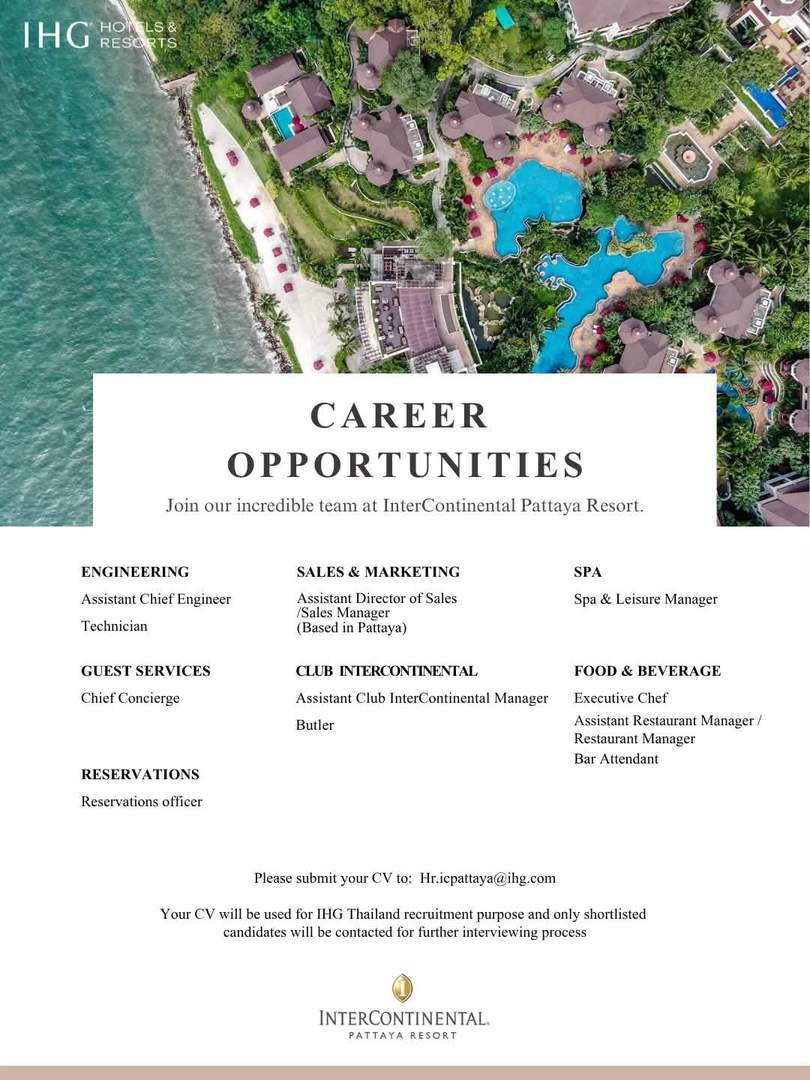 IHG HOTELS & RESORTS

CAREER OPPORTUNITIES

Join our incredible team at InterContinental Pattaya Resort.

ENGINEERING

Assistant Chief Engineer

Technician

GUEST SERVICES

Chief Concierge

RESERVATIONS

Reservations officer

SALES & MARKETING

Assistant Director of Sales /Sales Manager (Based in Pattaya)

CLUB INTERCONTINENTAL

Assistant Club InterContinental Manager

Butler

SPA

Spa & Leisure Manager

FOOD & BEVERAGE

Executive Chef

Assistant Restaurant Manager / Restaurant Manager

Bar Attendant

Please submit your CV to: Hr.icpattaya@ihg.com

Your CV will be used for IHG Thailand recruitment purpose and only shortlisted candidates will be contacted for further interviewing process

INTERCONTINENTAL.
PATTAYA RESORT